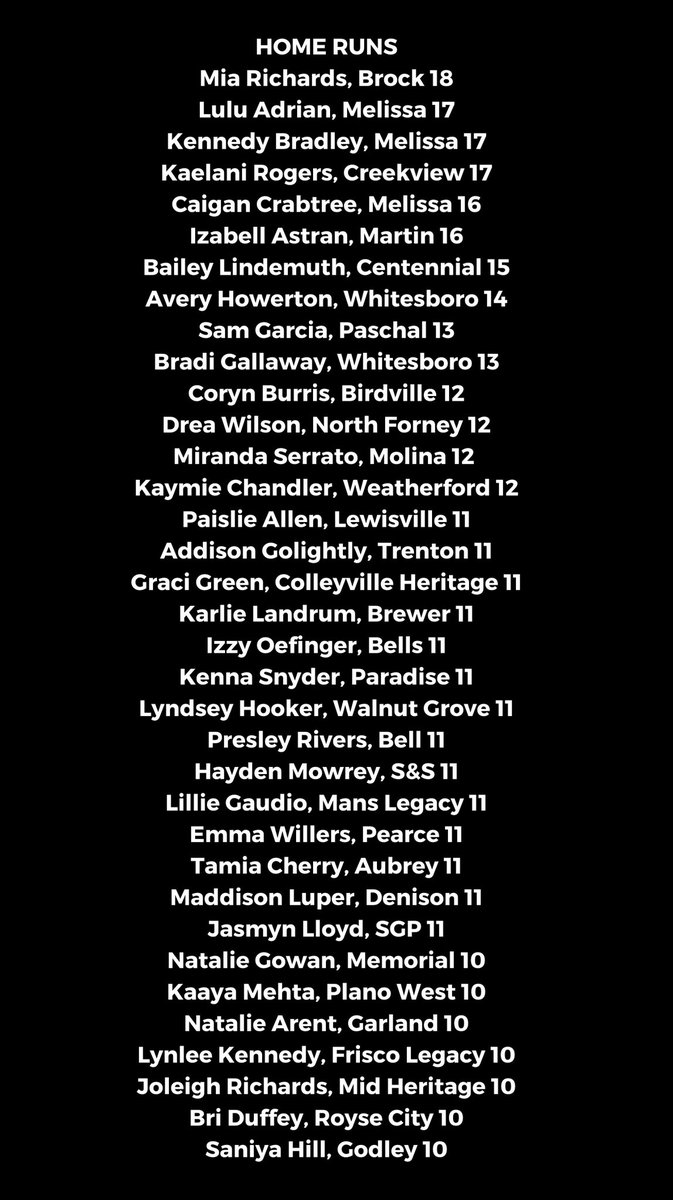 HOME RUNS
Mia Richards, Brock 18
Lulu Adrian, Melissa 17
Kennedy Bradley, Melissa 17
Kaelani Rogers, Creekview 17
Caigan Crabtree, Melissa 16
Izabell Astran, Martin 16
Bailey Lindemuth, Centennial 15
Avery Howerton, Whitesboro 14
Sam Garcia, Paschal 13
Bradi Gallaway, Whitesboro 13
Coryn Burris, Birdville 12
Drea Wilson, North Forney 12
Miranda Serrato, Molina 12
Kaymie Chandler, Weatherford 12
Paislie Allen, Lewisville 11
Addison Golightly, Trenton 11
Graci Green, Colleyville Heritage 11
Karlie Landrum, Brewer 11
Izzy Oefinger, Bells 11
Kenna Snyder, Paradise 11
Lyndsey Hooker, Walnut Grove 11
Presley Rivers, Bell 11
Hayden Mowrey, S&S 11
Lillie Gaudio, Mans Legacy 11
Emma Willers, Pearce 11
Tamia Cherry, Aubrey 11
Maddison Luper, Denison 11
Jasmyn Lloyd, SGP 11
Natalie Gowan, Memorial 10
Kaaya Mehta, Plano West 10
Natalie Arent, Garland 10
Lynlee Kennedy, Frisco Legacy 10
Joleigh Richards, Mid Heritage 10
Bri Duffey, Royse City 10
Saniya Hill, Godley 10